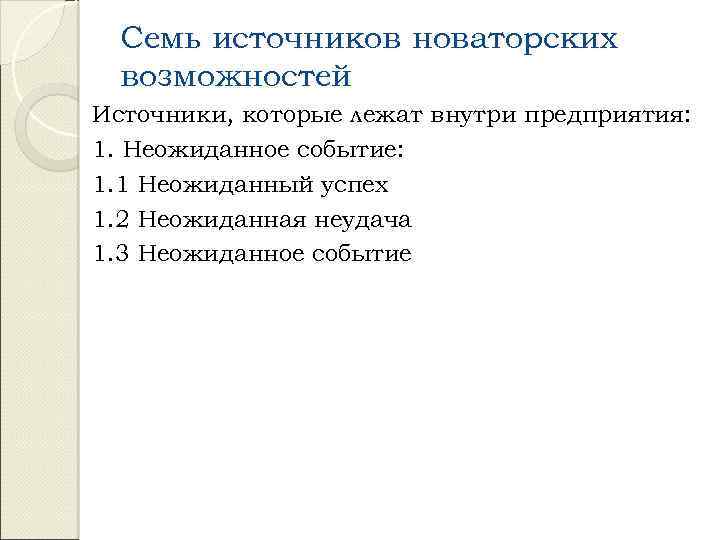 Семь источников новаторских возможностей

Источники, которые лежат внутри предприятия:

1. Неожиданное событие:

1.1 Неожиданный успех

1.2 Неожиданная неудача

1.3 Неожиданное событие